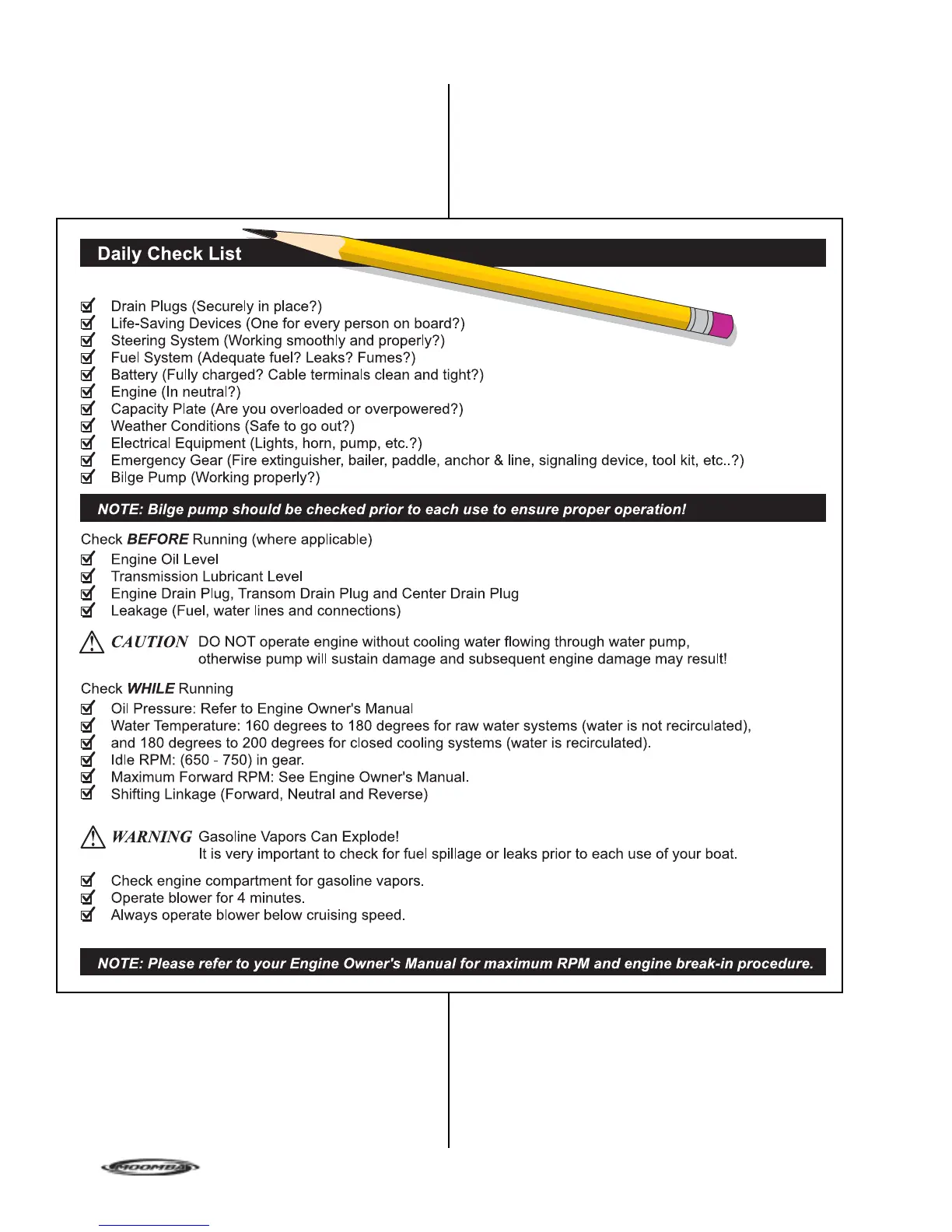 Daily Check List

Drain Plugs (Securely in place?)
Life-Saving Devices (One for every person on board?)
Steering System (Working smoothly and properly?)
Fuel System (Adequate fuel? Leaks? Fumes?)
Battery (Fully charged? Cable terminals clean and tight?)
Engine (In neutral?)
Capacity Plate (Are you overloaded or overpowered?)
Weather Conditions (Safe to go out?)
Electrical Equipment (Lights, horn, pump, etc.?)
Emergency Gear (Fire extinguisher, bailer, paddle, anchor & line, signaling device, tool kit, etc..?)
Bilge Pump (Working properly?)

NOTE: Bilge pump should be checked prior to each use to ensure proper operation!

Check BEFORE Running (where applicable)
Engine Oil Level
Transmission Lubricant Level
Engine Drain Plug, Transom Drain Plug and Center Drain Plug
Leakage (Fuel, water lines and connections)

CAUTION DO NOT operate engine without cooling water flowing through water pump, otherwise pump will sustain damage and subsequent engine damage may result!

Check WHILE Running
Oil Pressure: Refer to Engine Owner's Manual
Water Temperature: 160 degrees to 180 degrees for raw water systems (water is not recirculated), and 180 degrees to 200 degrees for closed cooling systems (water is recirculated).
Idle RPM: (650 - 750) in gear.
Maximum Forward RPM: See Engine Owner's Manual.
Shifting Linkage (Forward, Neutral and Reverse)

WARNING Gasoline Vapors Can Explode!
It is very important to check for fuel spillage or leaks prior to each use of your boat.

Check engine compartment for gasoline vapors.
Operate blower for 4 minutes.
Always operate blower below cruising speed.

NOTE: Please refer to your Engine Owner's Manual for maximum RPM and engine break-in procedure.

MOOMBA